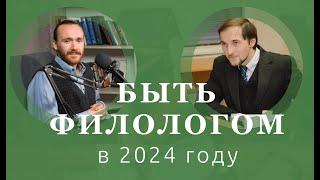 БЫТЬ
ФИЛОЛОГОМ
в 2024 году